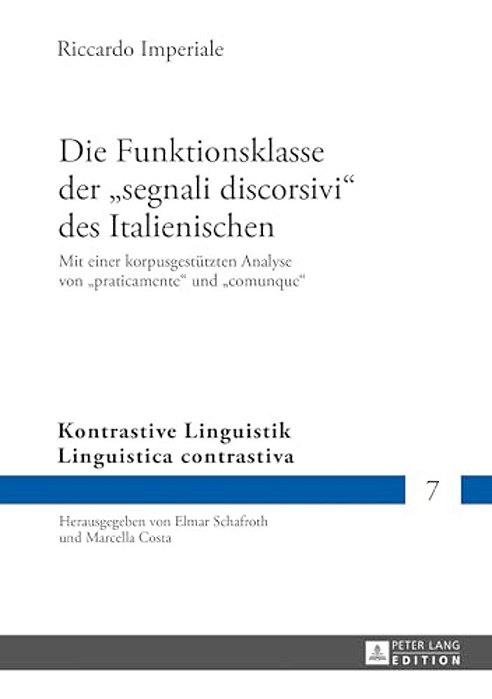 Riccardo Imperiale

Die Funktionsklasse der „segnali discorsivi“ des Italienischen

Mit einer korpusgestützten Analyse von „praticamente“ und „comunque“

Kontrastive Linguistik
Linguistica contrastiva

7

Herausgegeben von Elmar Schafroth und Marcella Costa

PETER LANG
EDITION